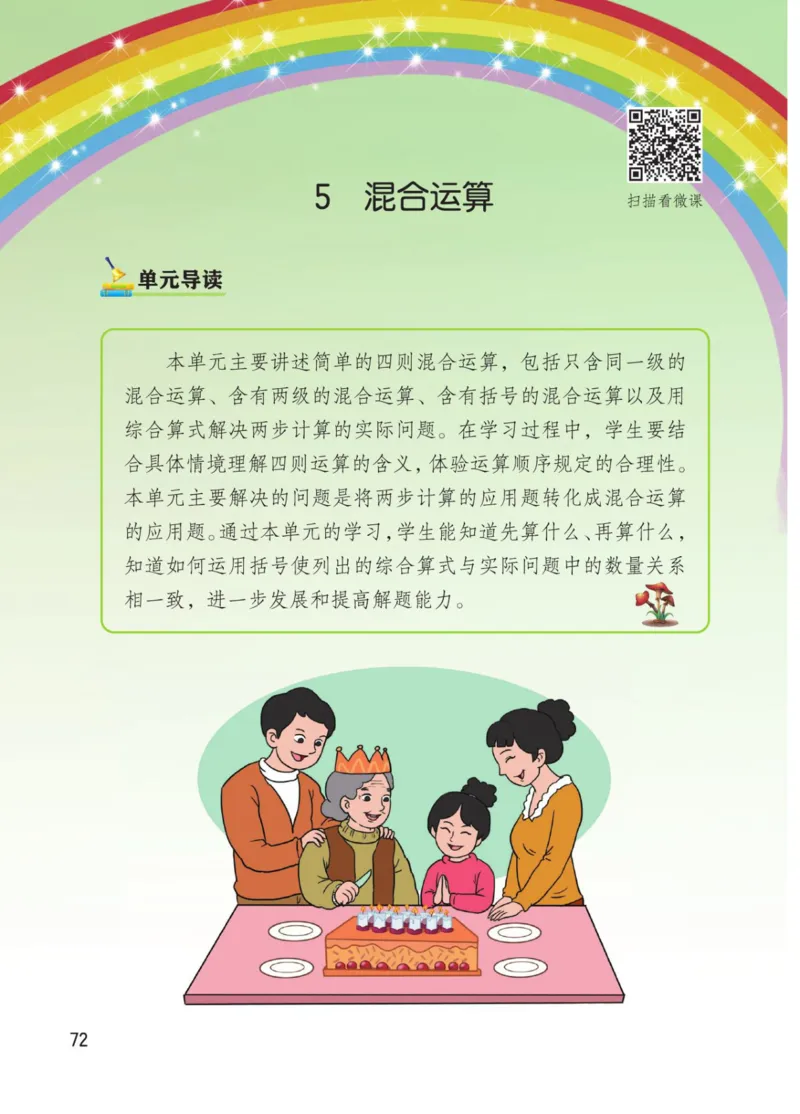 扫描看微课

5　混合运算

单元导读

本单元主要讲述简单的四则混合运算，包括只含同一级的混合运算、含有两级的混合运算、含有括号的混合运算以及用综合算式解决两步计算的实际问题。在学习过程中，学生要结合具体情境理解四则运算的含义，体验运算顺序规定的合理性。本单元主要解决的问题是将两步计算的应用题转化成混合运算的应用题。通过本单元的学习，学生能知道先算什么、再算什么，知道如何运用括号使列出的综合算式与实际问题中的数量关系相一致，进一步发展和提高解题能力。

72